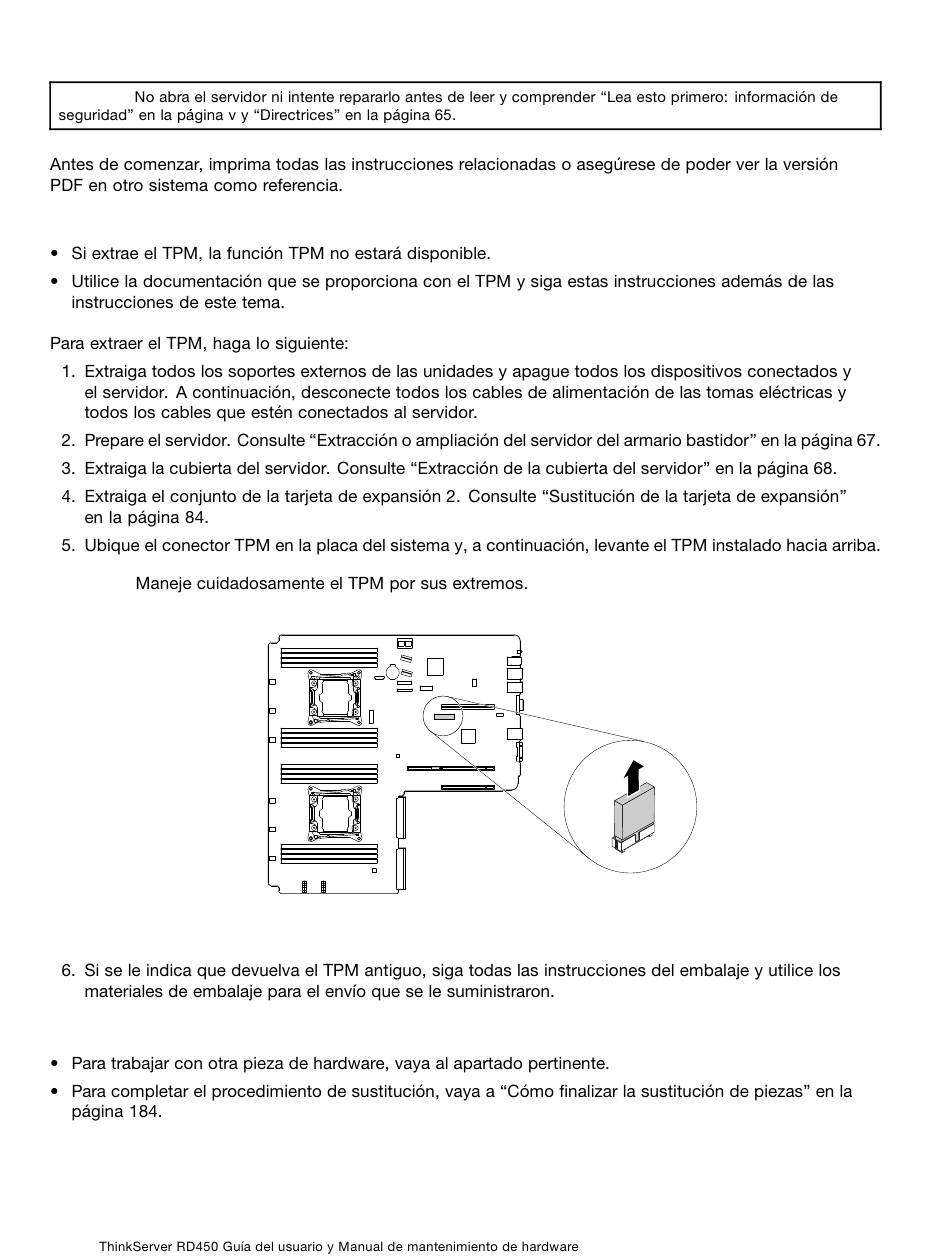 No abra el servidor ni intente repararlo antes de leer y comprender “Lea esto primero: información de seguridad” en la página v y “Directrices” en la página 65.

Antes de comenzar, imprima todas las instrucciones relacionadas o asegúrese de poder ver la versión PDF en otro sistema como referencia.

• Si extrae el TPM, la función TPM no estará disponible.
• Utilice la documentación que se proporciona con el TPM y siga estas instrucciones además de las instrucciones de este tema.

Para extraer el TPM, haga lo siguiente:
1. Extraiga todos los soportes externos de las unidades y apague todos los dispositivos conectados y el servidor. A continuación, desconecte todos los cables de alimentación de las tomas eléctricas y todos los cables que estén conectados al servidor.
2. Prepare el servidor. Consulte “Extracción o ampliación del servidor del armario bastidor” en la página 67.
3. Extraiga la cubierta del servidor. Consulte “Extracción de la cubierta del servidor” en la página 68.
4. Extraiga el conjunto de la tarjeta de expansión 2. Consulte “Sustitución de la tarjeta de expansión” en la página 84.
5. Ubique el conector TPM en la placa del sistema y, a continuación, levante el TPM instalado hacia arriba.

Maneje cuidadosamente el TPM por sus extremos.

6. Si se le indica que devuelva el TPM antiguo, siga todas las instrucciones del embalaje y utilice los materiales de embalaje para el envío que se le suministraron.

• Para trabajar con otra pieza de hardware, vaya al apartado pertinente.
• Para completar el procedimiento de sustitución, vaya a “Cómo finalizar la sustitución de piezas” en la página 184.

ThinkServer RD450 Guía del usuario y Manual de mantenimiento de hardware